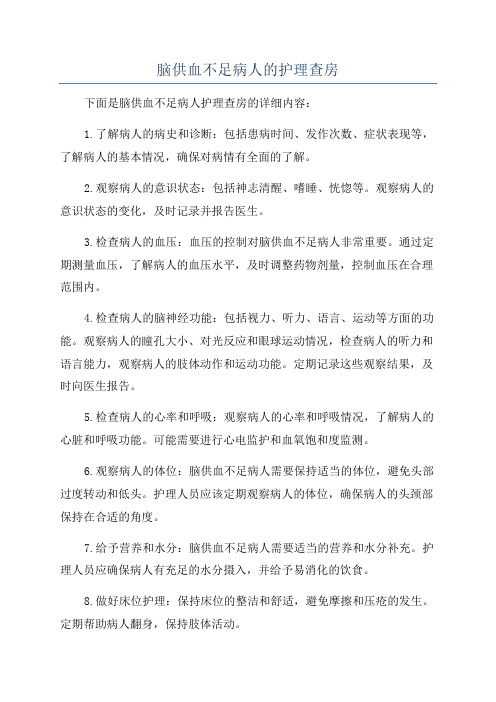 脑供血不足病人的护理查房

下面是脑供血不足病人护理查房的详细内容：

1.了解病人的病史和诊断：包括患病时间、发作次数、症状表现等，了解病人的基本情况，确保对病情有全面的了解。

2.观察病人的意识状态：包括神志清醒、嗜睡、恍惚等。观察病人的意识状态的变化，及时记录并报告医生。

3.检查病人的血压：血压的控制对脑供血不足病人非常重要。通过定期测量血压，了解病人的血压水平，及时调整药物剂量，控制血压在合理范围内。

4.检查病人的脑神经功能：包括视力、听力、语言、运动等方面的功能。观察病人的瞳孔大小、对光反应和眼球运动情况，检查病人的听力和语言能力，观察病人的肢体动作和运动功能。定期记录这些观察结果，及时向医生报告。

5.检查病人的心率和呼吸：观察病人的心率和呼吸情况，了解病人的心脏和呼吸功能。可能需要进行心电监护和血氧饱和度监测。

6.观察病人的体位：脑供血不足病人需要保持适当的体位，避免头部过度转动和低头。护理人员应该定期观察病人的体位，确保病人的头颈部保持在合适的角度。

7.给予营养和水分：脑供血不足病人需要适当的营养和水分补充。护理人员应确保病人有充足的水分摄入，并给予易消化的饮食。

8.做好床位护理：保持床位的整洁和舒适，避免摩擦和压疮的发生。定期帮助病人翻身，保持肢体活动。